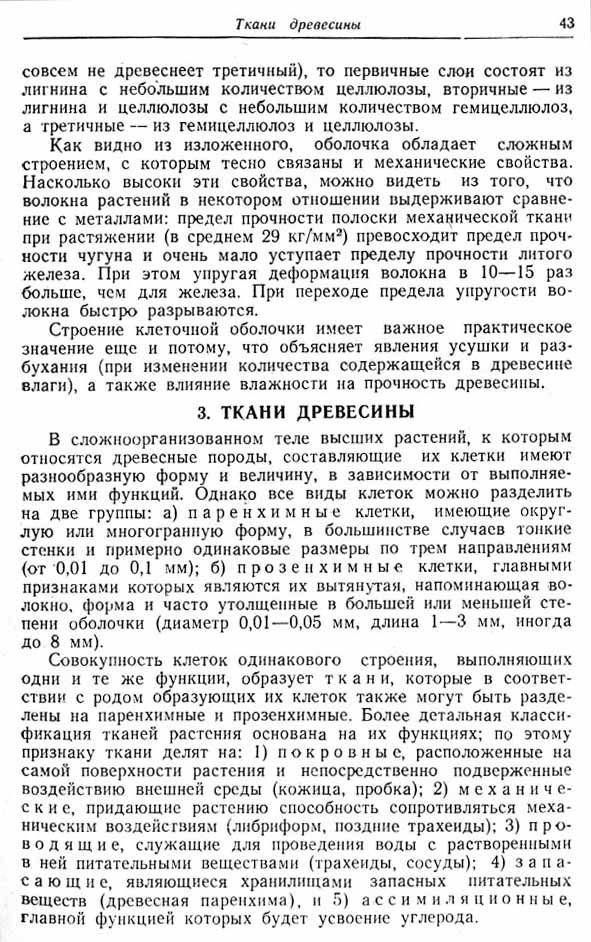 Ткани древесины 43

совсем не древеснеет третичный), то первичные слои состоят из лигнина с небольшим количеством целлюлозы, вторичные — из лигнина и целлюлозы с небольшим количеством гемицеллюлоз, а третичные — из гемицеллюлоз и целлюлозы.

Как видно из изложенного, оболочка обладает сложным строением, с которым тесно связаны и механические свойства. Насколько высоки эти свойства, можно видеть из того, что волокна растений в некотором отношении выдерживают сравнение с металлами: предел прочности полоски механической ткани при растяжении (в среднем 29 кг/мм²) превосходит предел прочности чугуна и очень мало уступает пределу прочности литого железа. При этом упругая деформация волокна в 10—15 раз больше, чем для железа. При переходе предела упругости волокна быстро разрываются.

Строение клеточной оболочки имеет важное практическое значение еще и потому, что объясняет явления усушки и разбухания (при изменении количества содержащейся в древесине влаги), а также влияние влажности на прочность древесины.

3. ТКАНИ ДРЕВЕСИНЫ

В сложноорганизованном теле высших растений, к которым относятся древесные породы, составляющие их клетки имеют разнообразную форму и величину, в зависимости от выполняемых ими функций. Однако все виды клеток можно разделить на две группы: а) паренхимные клетки, имеющие округлую или многогранную форму, в большинстве случаев тонкие стенки и примерно одинаковые размеры по трем направлениям (от 0,01 до 0,1 мм); б) прозенхимные клетки, главными признаками которых являются их вытянутая, напоминающая волокно, форма и часто утолщенные в большей или меньшей степени оболочки (диаметр 0,01—0,05 мм, длина 1—3 мм, иногда до 8 мм).

Совокупность клеток одинакового строения, выполняющих одни и те же функции, образует ткани, которые в соответствии с родом образующих их клеток также могут быть разделены на паренхимные и прозенхимные. Более детальная классификация тканей растения основана на их функциях; по этому признаку ткани делят на: 1) покровные, расположенные на самой поверхности растения и непосредственно подверженные воздействию внешней среды (кожица, пробка); 2) механические, придающие растению способность сопротивляться механическим воздействиям (либриформ, поздние трахеиды); 3) проводящие, служащие для проведения воды с растворенными в ней питательными веществами (трахеиды, сосуды); 4) запасающие, являющиеся хранилищами запасных питательных веществ (древесная паренхима), и 5) ассимиляционные, главной функцией которых будет усвоение углерода.